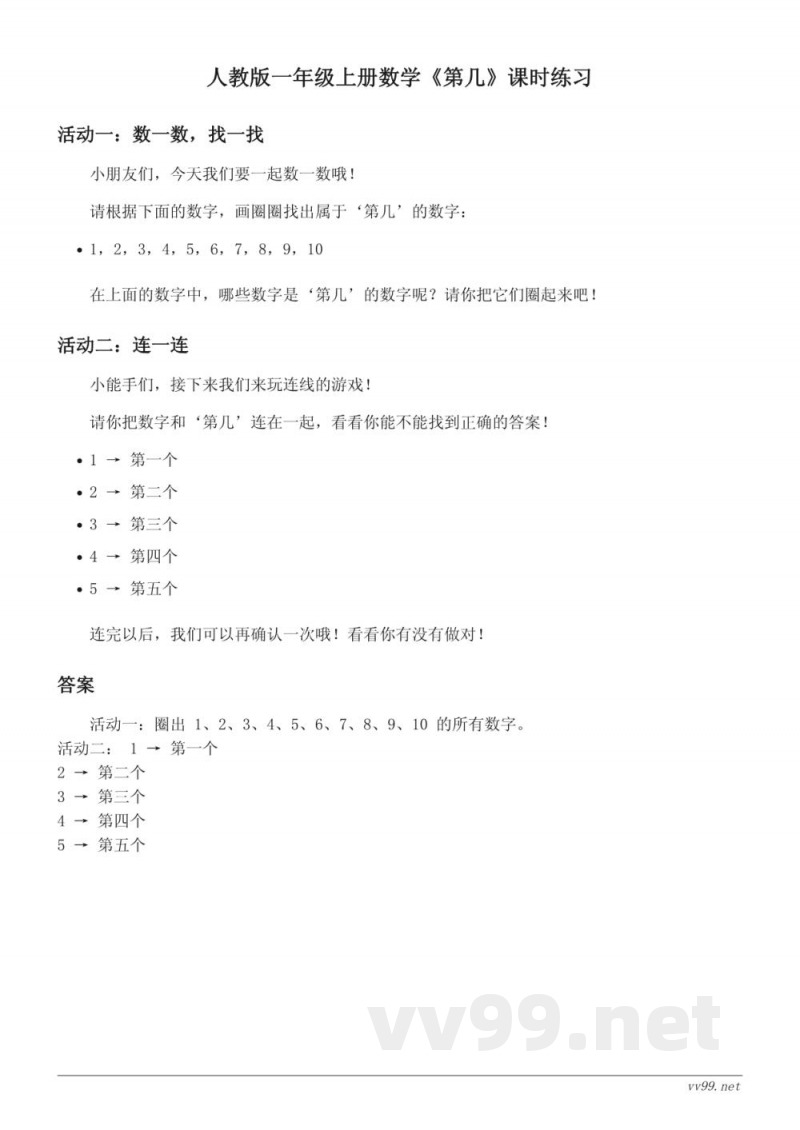 人教版一年级上册数学《第几》课时练习

活动一：数一数，找一找

小朋友们，今天我们要一起数一数哦！

请根据下面的数字，画圈圈找出属于‘第几’的数字：

• 1，2，3，4，5，6，7，8，9，10

在上面的数字中，哪些数字是‘第几’的数字呢？请你把它们圈起来吧！

活动二：连一连

小能手们，接下来我们来玩连线的游戏！

请你把数字和‘第几’连在一起，看看你能不能找到正确的答案！

• 1 → 第一个
• 2 → 第二个
• 3 → 第三个
• 4 → 第四个
• 5 → 第五个

连完以后，我们可以再确认一次哦！看看你有没有做对！

答案

活动一：圈出 1、2、3、4、5、6、7、8、9、10 的所有数字。
活动二： 1 → 第一个
2 → 第二个
3 → 第三个
4 → 第四个
5 → 第五个

vv99.net

vv99.net